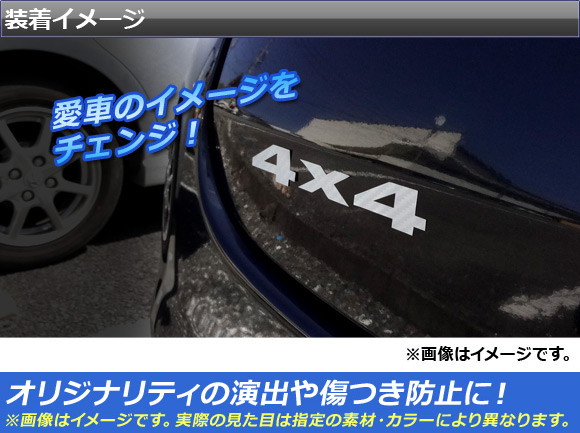 装着イメージ

愛車のイメージをチェンジ！

4x4

※画像はイメージです。

オリジナリティの演出や傷つき防止に！

※画像はイメージです。実際の見た目は指定の素材･カラーにより異なります。